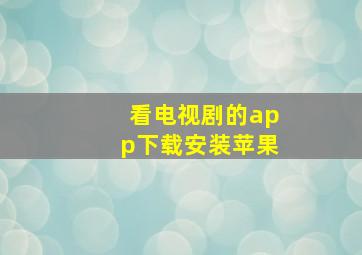 看电视剧的app下载安装苹果